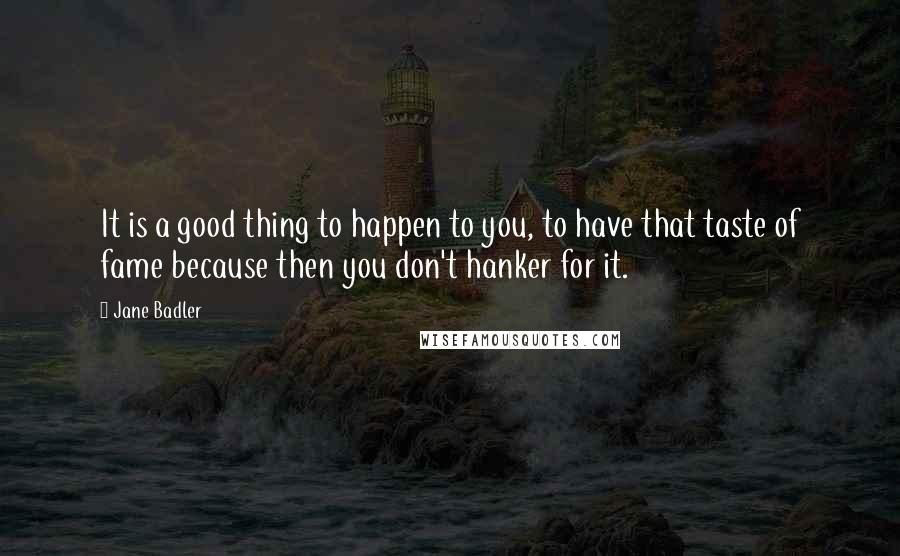 It is a good thing to happen to you, to have that taste of fame because then you don't hanker for it.

Jane Badler

WISEFAMOUSQUOTES.COM